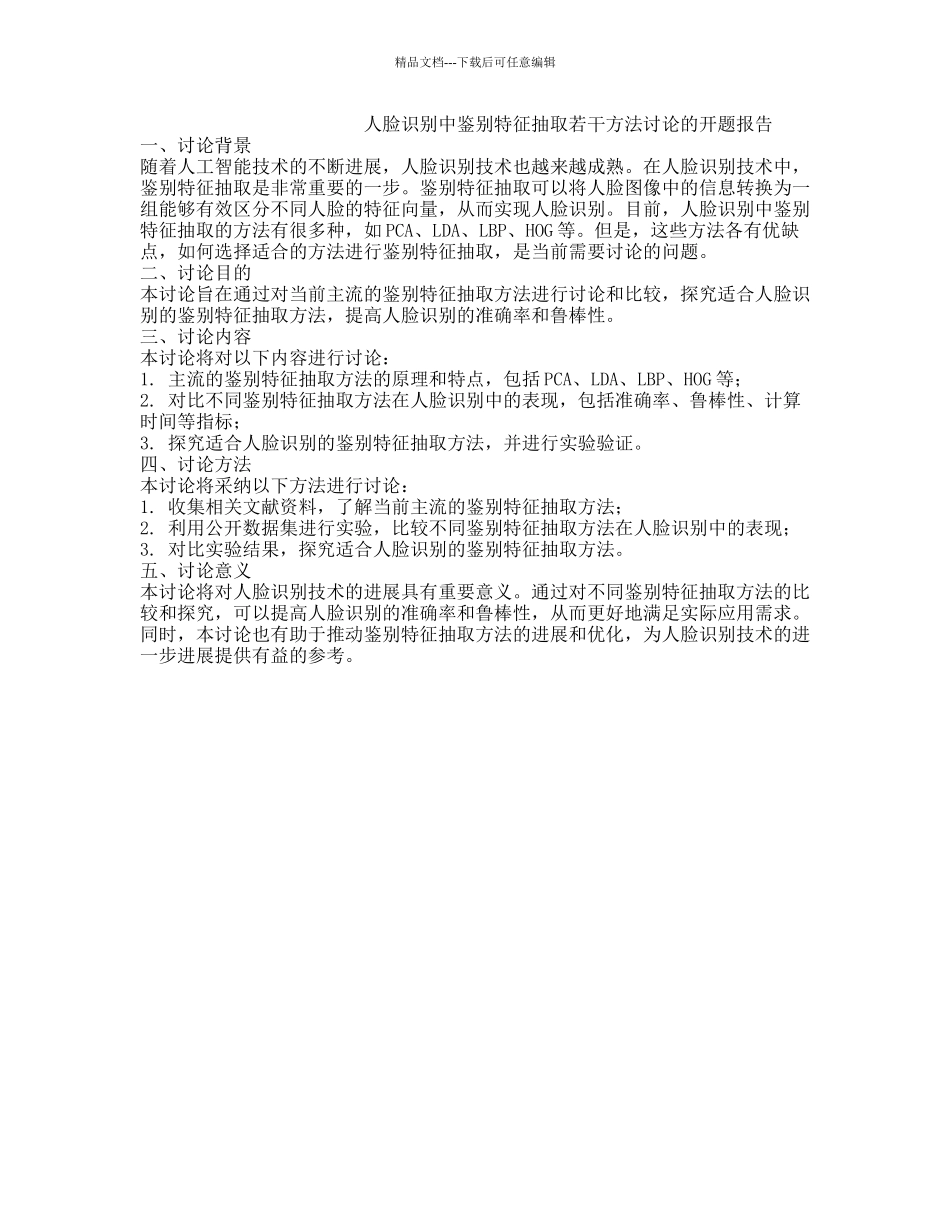 精品文档---下载后可任意编辑

人脸识别中鉴别特征抽取若干方法讨论的开题报告

一、讨论背景

随着人工智能技术的不断进展，人脸识别技术也越来越成熟。在人脸识别技术中，鉴别特征抽取是非常重要的一步。鉴别特征抽取可以将人脸图像中的信息转换为一组能够有效区分不同人脸的特征向量，从而实现人脸识别。目前，人脸识别中鉴别特征抽取的方法有很多种，如 PCA、LDA、LBP、HOG 等。但是，这些方法各有优缺点，如何选择适合的方法进行鉴别特征抽取，是当前需要讨论的问题。

二、讨论目的

本讨论旨在通过对当前主流的鉴别特征抽取方法进行讨论和比较，探究适合人脸识别的鉴别特征抽取方法，提高人脸识别的准确率和鲁棒性。

三、讨论内容

本讨论将对以下内容进行讨论：

1. 主流的鉴别特征抽取方法的原理和特点，包括 PCA、LDA、LBP、HOG 等；

2. 对比不同鉴别特征抽取方法在人脸识别中的表现，包括准确率、鲁棒性、计算时间等指标；

3. 探究适合人脸识别的鉴别特征抽取方法，并进行实验验证。

四、讨论方法

本讨论将采纳以下方法进行讨论：

1. 收集相关文献资料，了解当前主流的鉴别特征抽取方法；

2. 利用公开数据集进行实验，比较不同鉴别特征抽取方法在人脸识别中的表现；

3. 对比实验结果，探究适合人脸识别的鉴别特征抽取方法。

五、讨论意义

本讨论将对人脸识别技术的进展具有重要意义。通过对不同鉴别特征抽取方法的比较和探究，可以提高人脸识别的准确率和鲁棒性，从而更好地满足实际应用需求。同时，本讨论也有助于推动鉴别特征抽取方法的进展和优化，为人脸识别技术的进一步进展提供有益的参考。